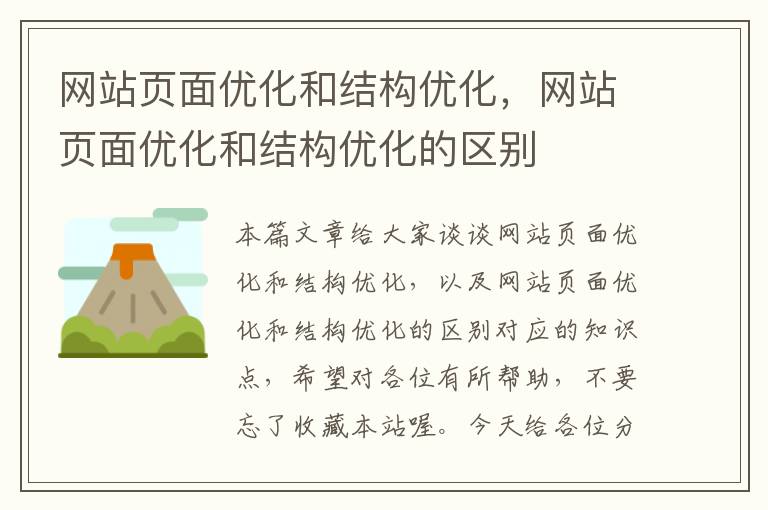 网站页面优化和结构优化，网站页面优化和结构优化的区别

本篇文章给大家谈谈网站页面优化和结构优化，以及网站页面优化和结构优化的区别对应的知识点，希望对各位有所帮助，不要忘了收藏本站喔。今天给各位分